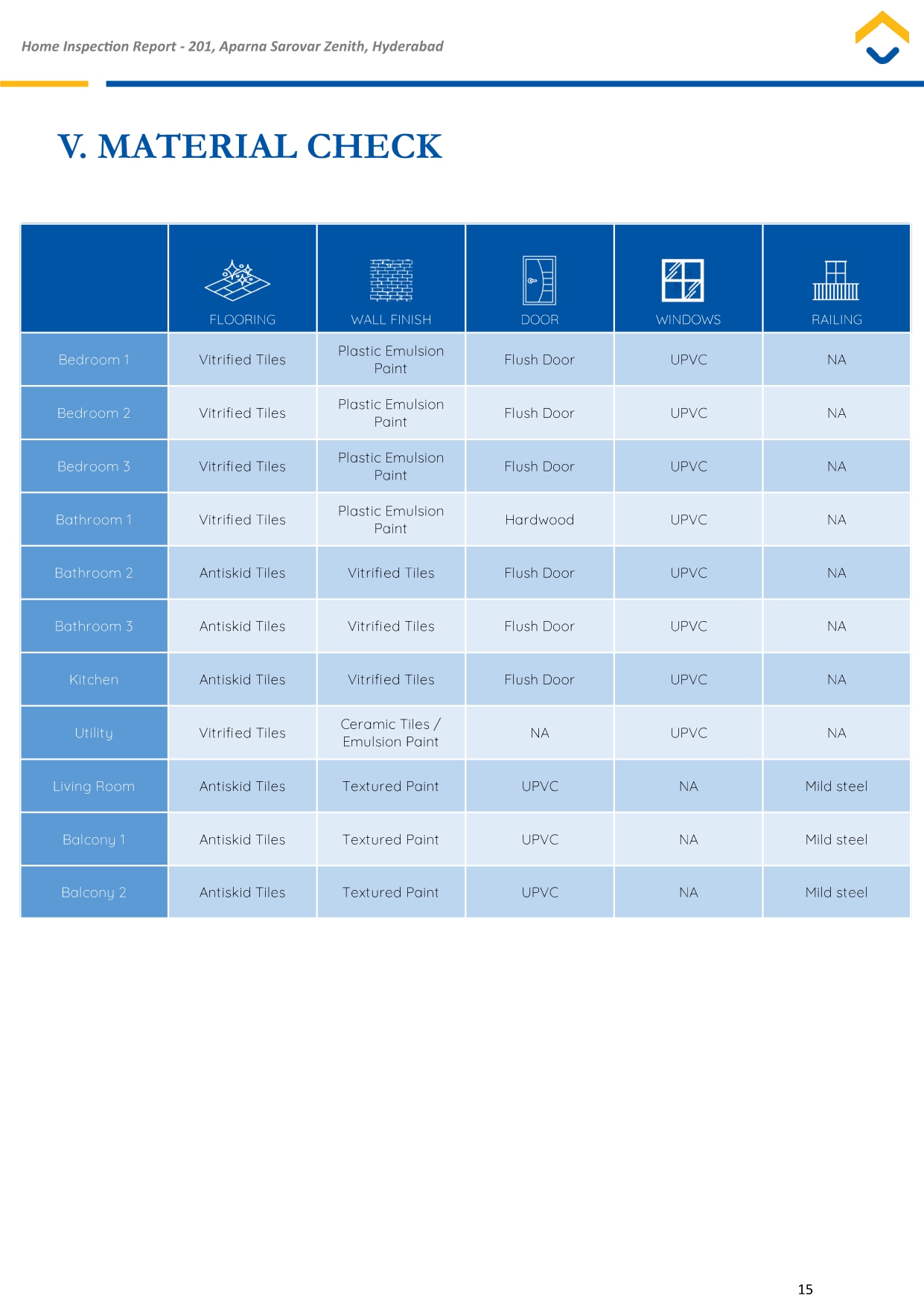 Home Inspection Report - 201, Aparna Sarovar Zenith, Hyderabad

V. MATERIAL CHECK

| | FLOORING | WALL FINISH | DOOR | WINDOWS | RAILING |
|---|---|---|---|---|---|
| Bedroom 1 | Vitrified Tiles | Plastic Emulsion Paint | Flush Door | UPVC | NA |
| Bedroom 2 | Vitrified Tiles | Plastic Emulsion Paint | Flush Door | UPVC | NA |
| Bedroom 3 | Vitrified Tiles | Plastic Emulsion Paint | Flush Door | UPVC | NA |
| Bathroom 1 | Vitrified Tiles | Plastic Emulsion Paint | Hardwood | UPVC | NA |
| Bathroom 2 | Antiskid Tiles | Vitrified Tiles | Flush Door | UPVC | NA |
| Bathroom 3 | Antiskid Tiles | Vitrified Tiles | Flush Door | UPVC | NA |
| Kitchen | Antiskid Tiles | Vitrified Tiles | Flush Door | UPVC | NA |
| Utility | Vitrified Tiles | Ceramic Tiles / Emulsion Paint | NA | UPVC | NA |
| Living Room | Antiskid Tiles | Textured Paint | UPVC | NA | Mild steel |
| Balcony 1 | Antiskid Tiles | Textured Paint | UPVC | NA | Mild steel |
| Balcony 2 | Antiskid Tiles | Textured Paint | UPVC | NA | Mild steel |

15